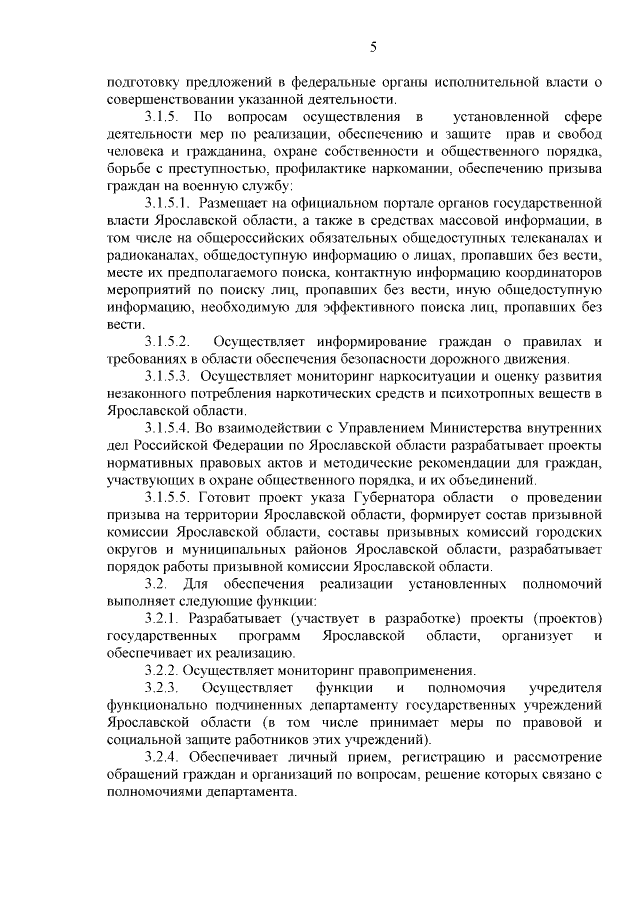 5

подготовку предложений в федеральные органы исполнительной власти о совершенствовании указанной деятельности.

3.1.5. По вопросам осуществления в установленной сфере деятельности мер по реализации, обеспечению и защите прав и свобод человека и гражданина, охране собственности и общественного порядка, борьбе с преступностью, профилактике наркомании, обеспечению призыва граждан на военную службу:

3.1.5.1. Размещает на официальном портале органов государственной власти Ярославской области, а также в средствах массовой информации, в том числе на общероссийских обязательных общедоступных телеканалах и радиоканалах, общедоступную информацию о лицах, пропавших без вести, месте их предполагаемого поиска, контактную информацию координаторов мероприятий по поиску лиц, пропавших без вести, иную общедоступную информацию, необходимую для эффективного поиска лиц, пропавших без вести.

3.1.5.2. Осуществляет информирование граждан о правилах и требованиях в области обеспечения безопасности дорожного движения.

3.1.5.3. Осуществляет мониторинг наркоситуации и оценку развития незаконного потребления наркотических средств и психотропных веществ в Ярославской области.

3.1.5.4. Во взаимодействии с Управлением Министерства внутренних дел Российской Федерации по Ярославской области разрабатывает проекты нормативных правовых актов и методические рекомендации для граждан, участвующих в охране общественного порядка, и их объединений.

3.1.5.5. Готовит проект указа Губернатора области о проведении призыва на территории Ярославской области, формирует состав призывной комиссии Ярославской области, составы призывных комиссий городских округов и муниципальных районов Ярославской области, разрабатывает порядок работы призывной комиссии Ярославской области.

3.2. Для обеспечения реализации установленных полномочий выполняет следующие функции:

3.2.1. Разрабатывает (участвует в разработке) проекты (проектов) государственных программ Ярославской области, организует и обеспечивает их реализацию.

3.2.2. Осуществляет мониторинг правоприменения.

3.2.3. Осуществляет функции и полномочия учредителя функционально подчиненных департаменту государственных учреждений Ярославской области (в том числе принимает меры по правовой и социальной защите работников этих учреждений).

3.2.4. Обеспечивает личный прием, регистрацию и рассмотрение обращений граждан и организаций по вопросам, решение которых связано с полномочиями департамента.